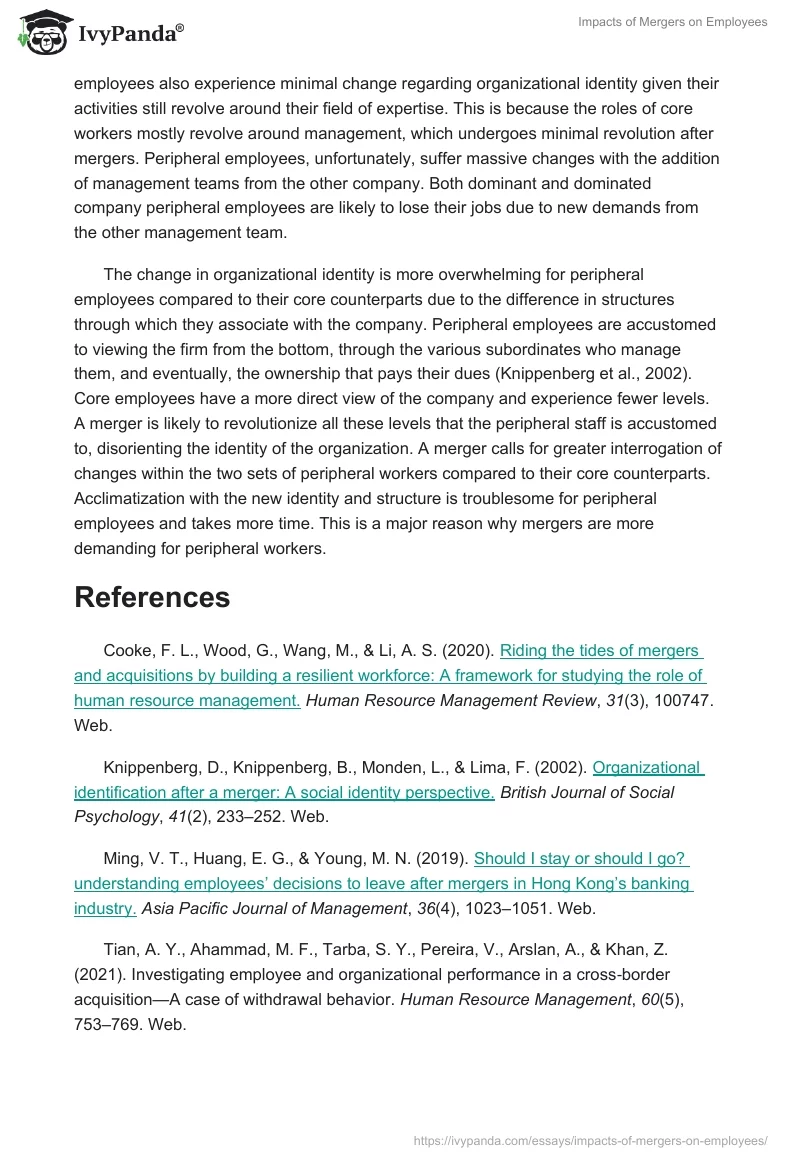 IvyPanda®

Impacts of Mergers on Employees

employees also experience minimal change regarding organizational identity given their activities still revolve around their field of expertise. This is because the roles of core workers mostly revolve around management, which undergoes minimal revolution after mergers. Peripheral employees, unfortunately, suffer massive changes with the addition of management teams from the other company. Both dominant and dominated company peripheral employees are likely to lose their jobs due to new demands from the other management team.

The change in organizational identity is more overwhelming for peripheral employees compared to their core counterparts due to the difference in structures through which they associate with the company. Peripheral employees are accustomed to viewing the firm from the bottom, through the various subordinates who manage them, and eventually, the ownership that pays their dues (Knippenberg et al., 2002). Core employees have a more direct view of the company and experience fewer levels. A merger is likely to revolutionize all these levels that the peripheral staff is accustomed to, disorienting the identity of the organization. A merger calls for greater interrogation of changes within the two sets of peripheral workers compared to their core counterparts. Acclimatization with the new identity and structure is troublesome for peripheral employees and takes more time. This is a major reason why mergers are more demanding for peripheral workers.

References

Cooke, F. L., Wood, G., Wang, M., & Li, A. S. (2020). Riding the tides of mergers and acquisitions by building a resilient workforce: A framework for studying the role of human resource management. Human Resource Management Review, 31(3), 100747. Web.

Knippenberg, D., Knippenberg, B., Monden, L., & Lima, F. (2002). Organizational identification after a merger: A social identity perspective. British Journal of Social Psychology, 41(2), 233–252. Web.

Ming, V. T., Huang, E. G., & Young, M. N. (2019). Should I stay or should I go? understanding employees' decisions to leave after mergers in Hong Kong's banking industry. Asia Pacific Journal of Management, 36(4), 1023–1051. Web.

Tian, A. Y., Ahammad, M. F., Tarba, S. Y., Pereira, V., Arslan, A., & Khan, Z. (2021). Investigating employee and organizational performance in a cross-border acquisition—A case of withdrawal behavior. Human Resource Management, 60(5), 753–769. Web.

https://ivypanda.com/essays/impacts-of-mergers-on-employees/